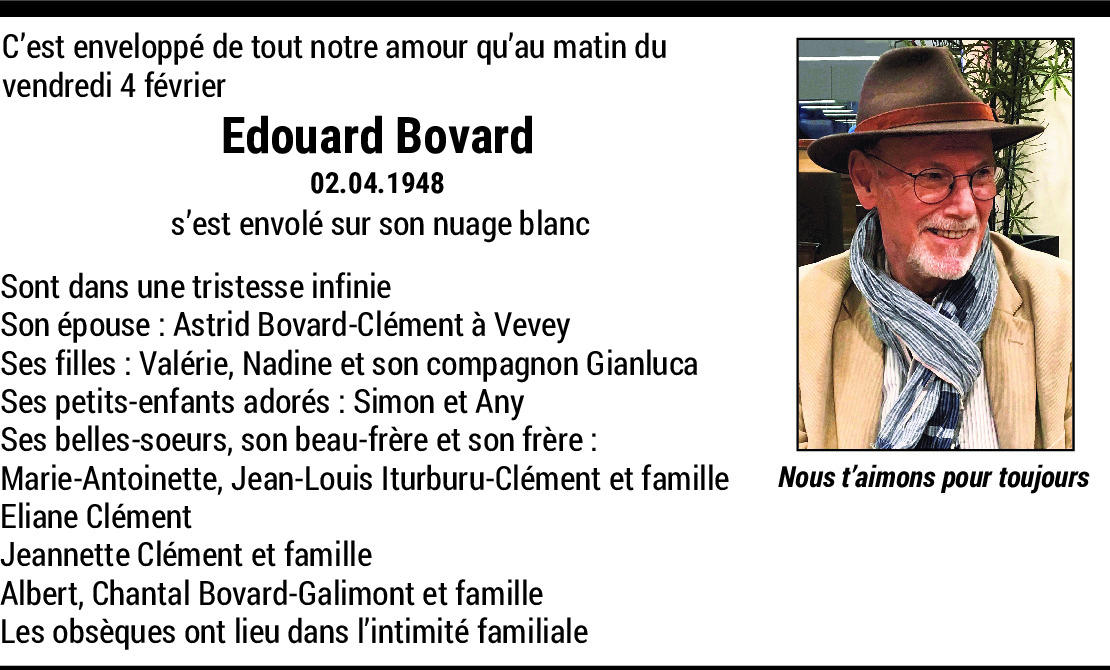 C'est enveloppé de tout notre amour qu'au matin du vendredi 4 février

Edouard Bovard

02.04.1948

s'est envolé sur son nuage blanc

Sont dans une tristesse infinie
Son épouse : Astrid Bovard-Clément à Vevey
Ses filles : Valérie, Nadine et son compagnon Gianluca
Ses petits-enfants adorés : Simon et Any
Ses belles-soeurs, son beau-frère et son frère :
Marie-Antoinette, Jean-Louis Iturburu-Clément et famille
Eliane Clément
Jeannette Clément et famille
Albert, Chantal Bovard-Galimont et famille
Les obsèques ont lieu dans l'intimité familiale

Nous t'aimons pour toujours